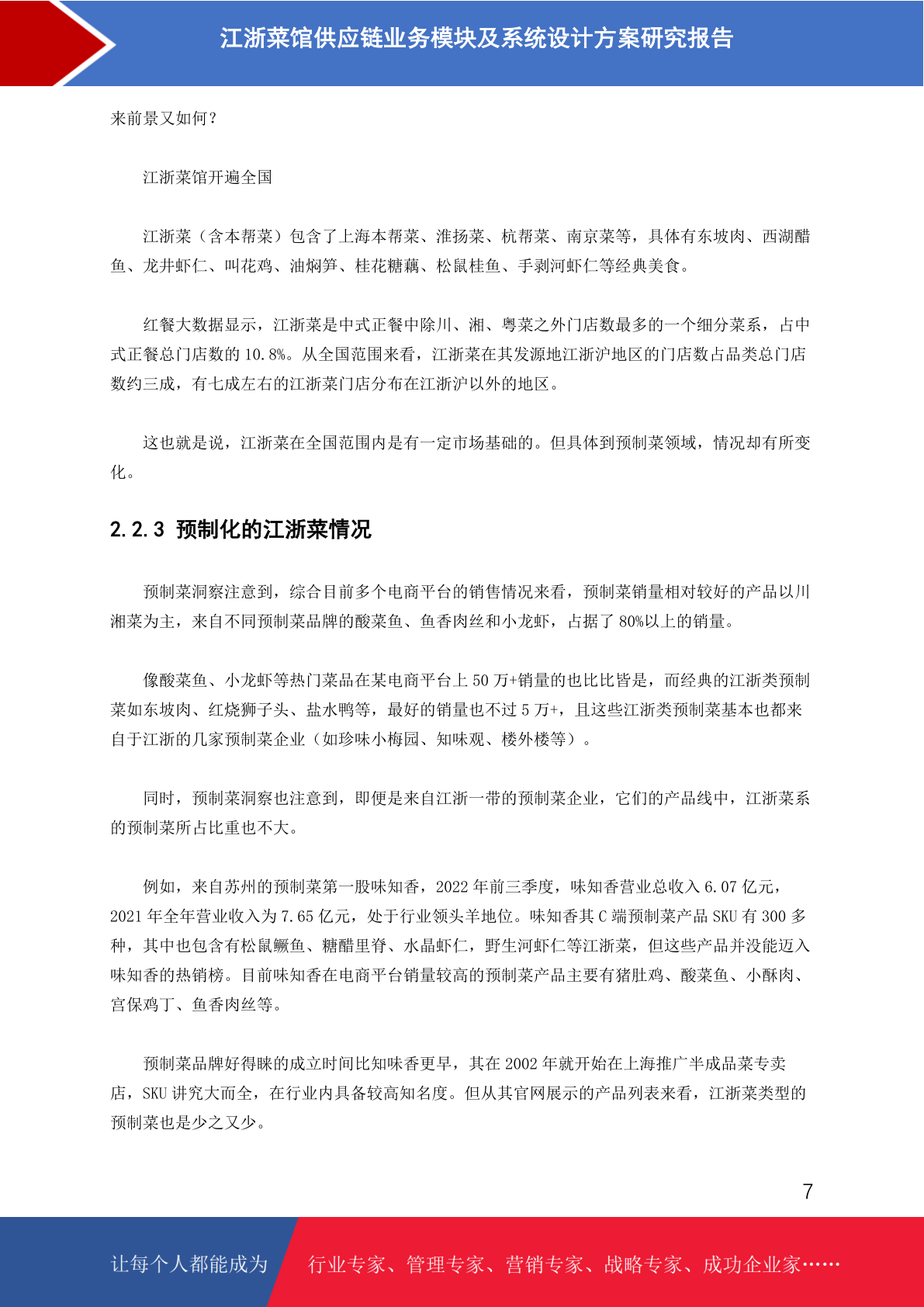 江浙菜馆供应链业务模块及系统设计方案研究报告

来前景又如何？

江浙菜馆开遍全国

江浙菜（含本帮菜）包含了上海本帮菜、淮扬菜、杭帮菜、南京菜等，具体有东坡肉、西湖醋鱼、龙井虾仁、叫花鸡、油焖笋、桂花糖藕、松鼠桂鱼、手剥河虾仁等经典美食。

红餐大数据显示，江浙菜是中式正餐中除川、湘、粤菜之外门店数最多的一个细分菜系，占中式正餐总门店数的 10.8%。从全国范围来看，江浙菜在其发源地江浙沪地区的门店数占品类总门店数约三成，有七成左右的江浙菜门店分布在江浙沪以外的地区。

这也就是说，江浙菜在全国范围内是有一定市场基础的。但具体到预制菜领域，情况却有所变化。

2.2.3 预制化的江浙菜情况

预制菜洞察注意到，综合目前多个电商平台的销售情况来看，预制菜销量相对较好的产品以川湘菜为主，来自不同预制菜品牌的酸菜鱼、鱼香肉丝和小龙虾，占据了 80%以上的销量。

像酸菜鱼、小龙虾等热门菜品在某电商平台上 50 万+销量的也比比皆是，而经典的江浙类预制菜如东坡肉、红烧狮子头、盐水鸭等，最好的销量也不过 5 万+，且这些江浙类预制菜基本也都来自于江浙的几家预制菜企业（如珍味小梅园、知味观、楼外楼等）。

同时，预制菜洞察也注意到，即便是来自江浙一带的预制菜企业，它们的产品线中，江浙菜系的预制菜所占比重也不大。

例如，来自苏州的预制菜第一股味知香，2022 年前三季度，味知香营业总收入 6.07 亿元，2021 年全年营业收入为 7.65 亿元，处于行业领头羊地位。味知香其 C 端预制菜产品 SKU 有 300 多种，其中也包含有松鼠鳜鱼、糖醋里脊、水晶虾仁，野生河虾仁等江浙菜，但这些产品并没能迈入味知香的热销榜。目前味知香在电商平台销量较高的预制菜产品主要有猪肚鸡、酸菜鱼、小酥肉、宫保鸡丁、鱼香肉丝等。

预制菜品牌好得睐的成立时间比知味香更早，其在 2002 年就开始在上海推广半成品菜专卖店，SKU 讲究大而全，在行业内具备较高知名度。但从其官网展示的产品列表来看，江浙菜类型的预制菜也是少之又少。

7

让每个人都能成为 行业专家、管理专家、营销专家、战略专家、成功企业家……